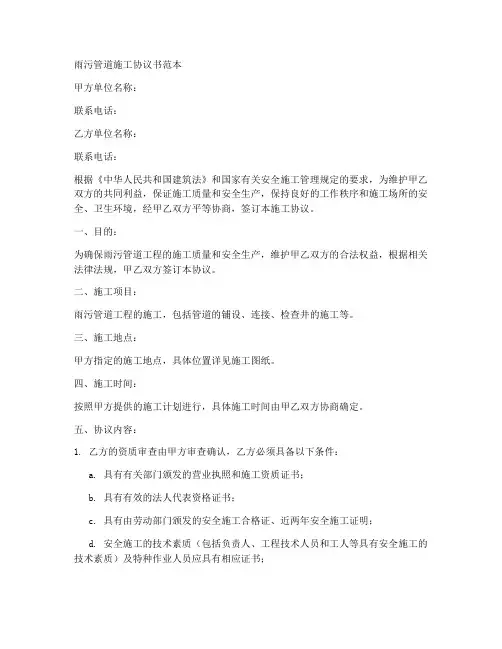 雨污管道施工协议书范本

甲方单位名称：

联系电话：

乙方单位名称：

联系电话：

根据《中华人民共和国建筑法》和国家有关安全施工管理规定的要求，为维护甲乙双方的共同利益，保证施工质量和安全生产，保持良好的工作秩序和施工场所的安全、卫生环境，经甲乙双方平等协商，签订本施工协议。

一、目的：

为确保雨污管道工程的施工质量和安全生产，维护甲乙双方的合法权益，根据相关法律法规，甲乙双方签订本协议。

二、施工项目：

雨污管道工程的施工，包括管道的铺设、连接、检查井的施工等。

三、施工地点：

甲方指定的施工地点，具体位置详见施工图纸。

四、施工时间：

按照甲方提供的施工计划进行，具体施工时间由甲乙双方协商确定。

五、协议内容：

1. 乙方的资质审查由甲方审查确认，乙方必须具备以下条件：

a. 具有有关部门颁发的营业执照和施工资质证书；

b. 具有有效的法人代表资格证书；

c. 具有由劳动部门颁发的安全施工合格证、近两年安全施工证明；

d. 安全施工的技术素质（包括负责人、工程技术人员和工人等具有安全施工的技术素质）及特种作业人员应具有相应证书；